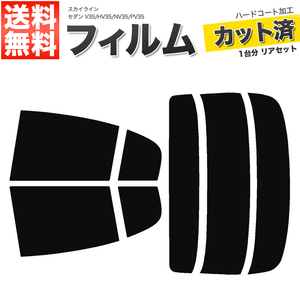 送料無料

スカイライン
セダン V35/HV35/NV35/PV35

フィルム

ハードコート加工

カット済

1台分 リアセット